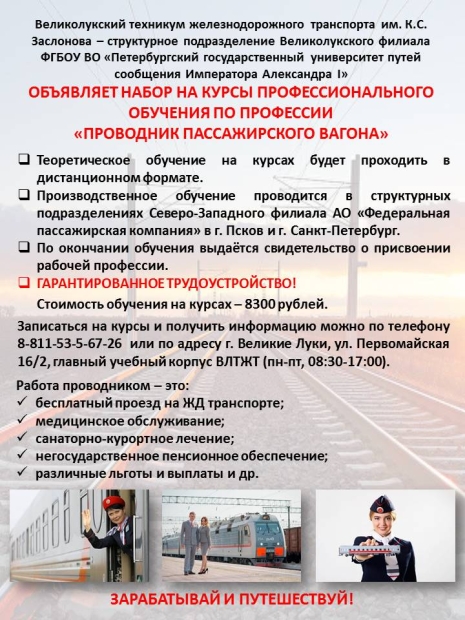 Великолукский техникум железнодорожного транспорта им. К.С. Заслонова – структурное подразделение Великолукского филиала ФГБОУ ВО «Петербургский государственный университет путей сообщения Императора Александра I»

ОБЪЯВЛЯЕТ НАБОР НА КУРСЫ ПРОФЕССИОНАЛЬНОГО ОБУЧЕНИЯ ПО ПРОФЕССИИ «ПРОВОДНИК ПАССАЖИРСКОГО ВАГОНА»

❑ Теоретическое обучение на курсах будет проходить в дистанционном формате.
❑ Производственное обучение проводится в структурных подразделениях Северо-Западного филиала АО «Федеральная пассажирская компания» в г. Псков и г. Санкт-Петербург.
❑ По окончании обучения выдаётся свидетельство о присвоении рабочей профессии.
❑ ГАРАНТИРОВАННОЕ ТРУДОУСТРОЙСТВО!
Стоимость обучения на курсах – 8300 рублей.

Записаться на курсы и получить информацию можно по телефону 8-811-53-5-67-26 или по адресу г. Великие Луки, ул. Первомайская 16/2, главный учебный корпус ВЛТЖТ (пн-пт, 08:30-17:00).

Работа проводником – это:
✓ бесплатный проезд на ЖД транспорте;
✓ медицинское обслуживание;
✓ санаторно-курортное лечение;
✓ негосударственное пенсионное обеспечение;
✓ различные льготы и выплаты и др.

ЗАРАБАТЫВАЙ И ПУТЕШЕСТВУЙ!